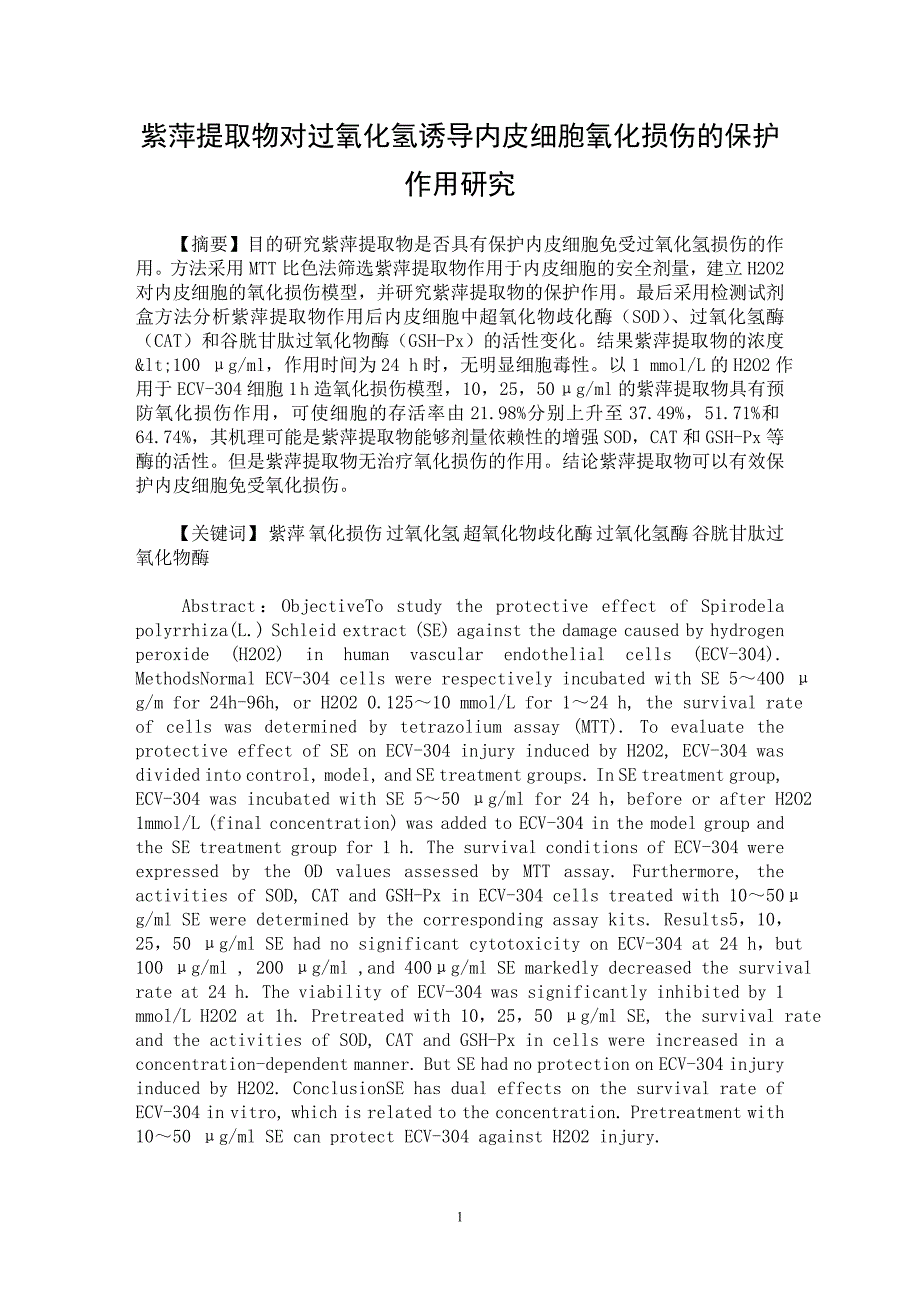 紫萍提取物对过氧化氢诱导内皮细胞氧化损伤的保护作用研究

【摘要】目的研究紫萍提取物是否具有保护内皮细胞免受过氧化氢损伤的作用。方法采用MTT比色法筛选紫萍提取物作用于内皮细胞的安全剂量，建立H2O2对内皮细胞的氧化损伤模型，并研究紫萍提取物的保护作用。最后采用检测试剂盒方法分析紫萍提取物作用后内皮细胞中超氧化物歧化酶（SOD）、过氧化氢酶（CAT）和谷胱甘肽过氧化物酶（GSH-Px）的活性变化。结果紫萍提取物的浓度&lt;100 μg/ml，作用时间为24 h时，无明显细胞毒性。以1 mmol/L的H2O2作用于ECV-304细胞1h造氧化损伤模型，10，25，50μg/ml的紫萍提取物具有预防氧化损伤作用，可使细胞的存活率由21.98%分别上升至37.49%，51.71%和64.74%，其机理可能是紫萍提取物能够剂量依赖性的增强SOD，CAT和GSH-Px等酶的活性。但是紫萍提取物无治疗氧化损伤的作用。结论紫萍提取物可以有效保护内皮细胞免受氧化损伤。

【关键词】紫萍 氧化损伤 过氧化氢 超氧化物歧化酶 过氧化氢酶 谷胱甘肽过氧化物酶

Abstract：ObjectiveTo study the protective effect of Spirodela polyrrhiza(L.) Schleid extract (SE) against the damage caused by hydrogen peroxide (H2O2) in human vascular endothelial cells (ECV-304). MethodsNormal ECV-304 cells were respectively incubated with SE 5～400 μg/m for 24h-96h, or H2O2 0.125～10 mmol/L for 1～24 h, the survival rate of cells was determined by tetrazolium assay (MTT). To evaluate the protective effect of SE on ECV-304 injury induced by H2O2, ECV-304 was divided into control, model, and SE treatment groups. In SE treatment group, ECV-304 was incubated with SE 5～50 μg/ml for 24 h，before or after H2O2 1mmol/L (final concentration) was added to ECV-304 in the model group and the SE treatment group for 1 h. The survival conditions of ECV-304 were expressed by the OD values assessed by MTT assay. Furthermore, the activities of SOD, CAT and GSH-Px in ECV-304 cells treated with 10～50μg/ml SE were determined by the corresponding assay kits. Results5，10，25，50 μg/ml SE had no significant cytotoxicity on ECV-304 at 24 h，but 100 μg/ml , 200 μg/ml ,and 400μg/ml SE markedly decreased the survival rate at 24 h. The viability of ECV-304 was significantly inhibited by 1 mmol/L H2O2 at 1h. Pretreated with 10，25，50 μg/ml SE, the survival rate and the activities of SOD, CAT and GSH-Px in cells were increased in a concentration-dependent manner. But SE had no protection on ECV-304 injury induced by H2O2. ConclusionSE has dual effects on the survival rate of ECV-304 in vitro, which is related to the concentration. Pretreatment with 10～50 μg/ml SE can protect ECV-304 against H2O2 injury.

1